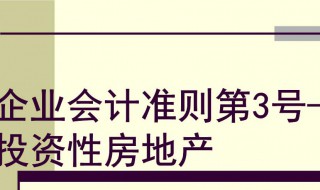 企业会计准则第3号—
投资性房地产